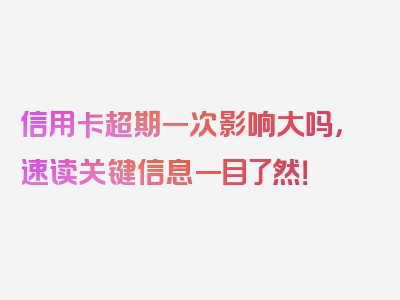 信用卡超期一次影响大吗，速读关键信息一目了然！